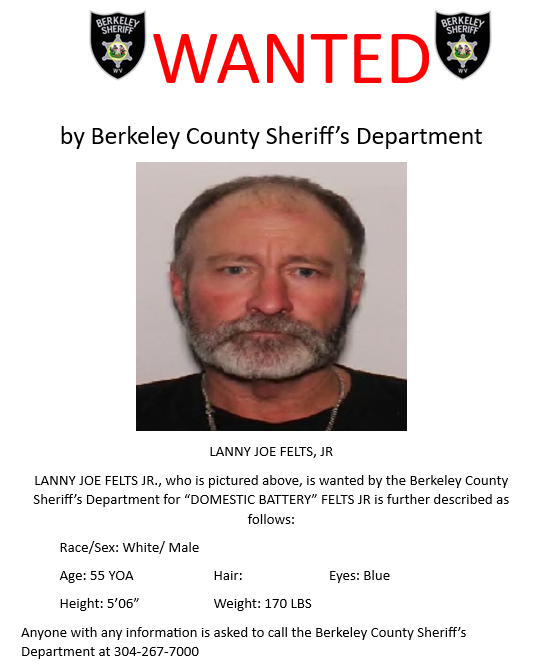 BERKELEY SHERIFF WV

WANTED

BERKELEY SHERIFF WV

by Berkeley County Sheriff's Department

LANNY JOE FELTS, JR

LANNY JOE FELTS JR., who is pictured above, is wanted by the Berkeley County Sheriff's Department for "DOMESTIC BATTERY" FELTS JR is further described as follows:

Race/Sex: White/ Male

Age: 55 YOA Hair: Eyes: Blue

Height: 5'06" Weight: 170 LBS

Anyone with any information is asked to call the Berkeley County Sheriff's Department at 304-267-7000